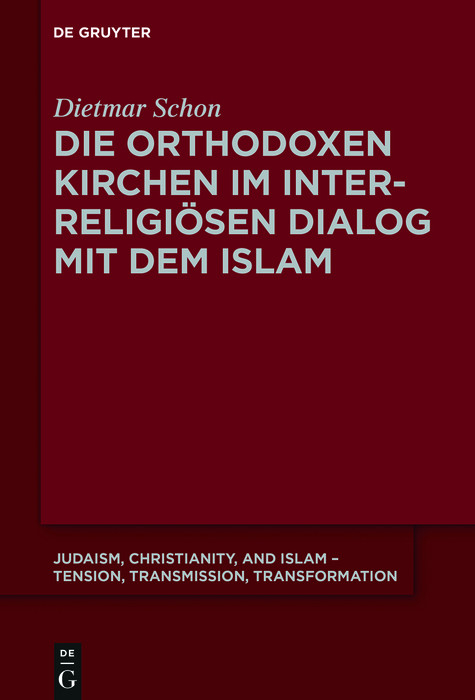 DE GRUYTER

Dietmar Schon

DIE ORTHODOXEN KIRCHEN IM INTERRELIGIÖSEN DIALOG MIT DEM ISLAM

JUDAISM, CHRISTIANITY, AND ISLAM – TENSION, TRANSMISSION, TRANSFORMATION

DE G